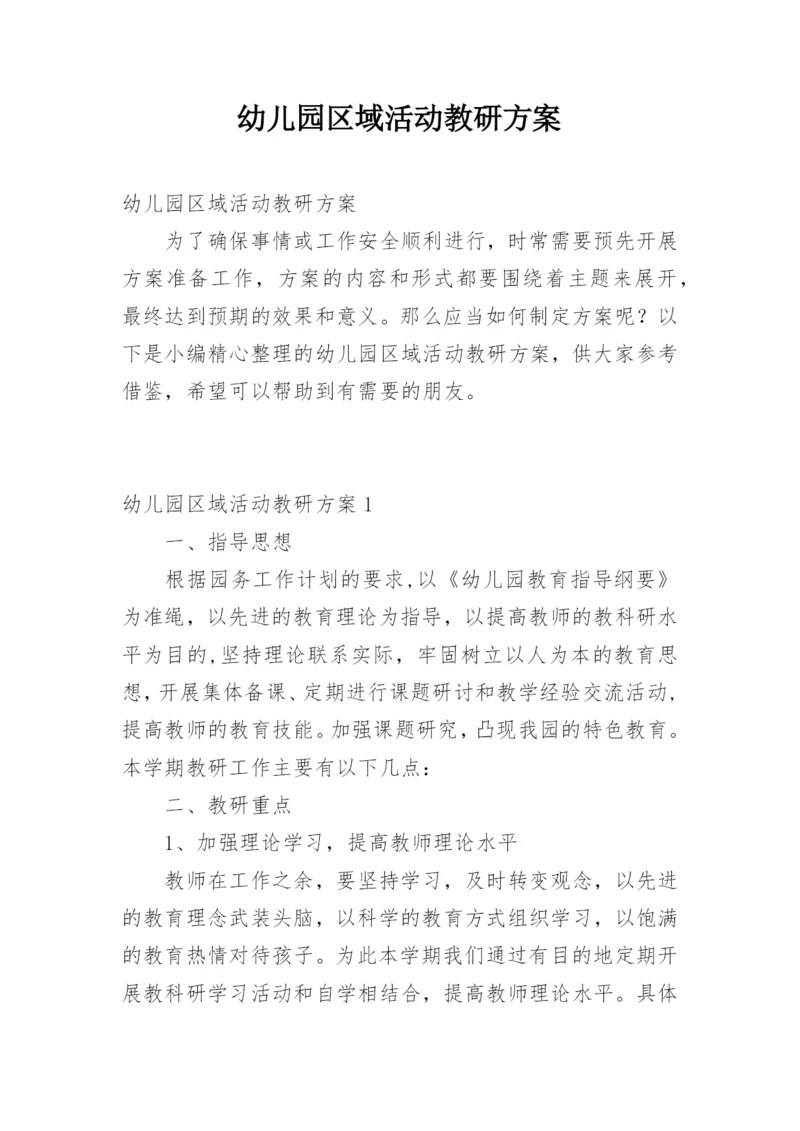 幼儿园区域活动教研方案

幼儿园区域活动教研方案

为了确保事情或工作安全顺利进行，时常需要预先开展方案准备工作，方案的内容和形式都要围绕着主题来展开，最终达到预期的效果和意义。那么应当如何制定方案呢？以下是小编精心整理的幼儿园区域活动教研方案，供大家参考借鉴，希望可以帮助到有需要的朋友。

幼儿园区域活动教研方案 1

一、指导思想

根据园务工作计划的要求，以《幼儿园教育指导纲要》为准绳，以先进的教育理论为指导，以提高教师的教科研水平为目的，坚持理论联系实际，牢固树立以人为本的教育思想，开展集体备课、定期进行课题研讨和教学经验交流活动，提高教师的教育技能。加强课题研究，凸现我园的特色教育。本学期教研工作主要有以下几点：

二、教研重点

1、加强理论学习，提高教师理论水平

教师在工作之余，要坚持学习，及时转变观念，以先进的教育理念武装头脑，以科学的教育方式组织学习，以饱满的教育热情对待孩子。为此本学期我们通过有目的地定期开展教科研学习活动和自学相结合，提高教师理论水平。具体